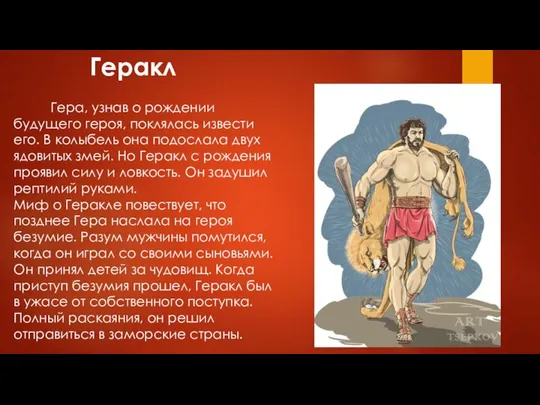 Геракл

Гера, узнав о рождении будущего героя, поклялась извести его. В колыбель она подослала двух ядовитых змей. Но Геракл с рождения проявил силу и ловкость. Он задушил рептилий руками.
Миф о Геракле повествует, что позднее Гера наслала на героя безумие. Разум мужчины помутился, когда он играл со своими сыновьями. Он принял детей за чудовищ. Когда приступ безумия прошел, Геракл был в ужасе от собственного поступка. Полный раскаяния, он решил отправиться в заморские страны.

ART TSEPKOV